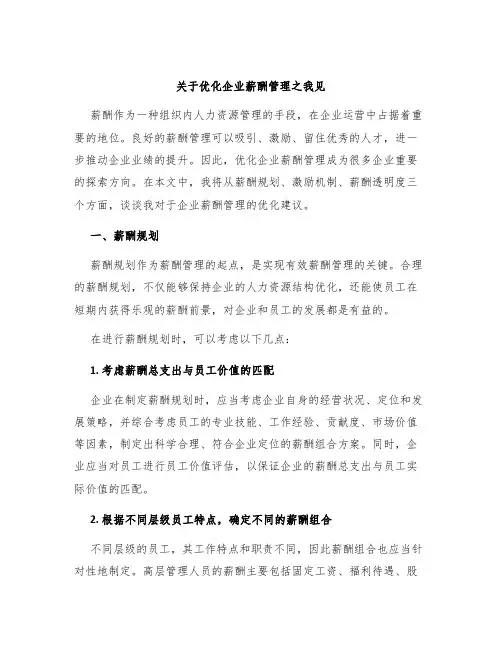 关于优化企业薪酬管理之我见

薪酬作为一种组织内人力资源管理的手段，在企业运营中占据着重要的地位。良好的薪酬管理可以吸引、激励、留住优秀的人才，进一步推动企业业绩的提升。因此，优化企业薪酬管理成为很多企业重要的探索方向。在本文中，我将从薪酬规划、激励机制、薪酬透明度三个方面，谈谈我对于企业薪酬管理的优化建议。

一、薪酬规划

薪酬规划作为薪酬管理的起点，是实现有效薪酬管理的关键。合理的薪酬规划，不仅能够保持企业的人力资源结构优化，还能使员工在短期内获得乐观的薪酬前景，对企业和员工的发展都是有益的。

在进行薪酬规划时，可以考虑以下几点：

1. 考虑薪酬总支出与员工价值的匹配

企业在制定薪酬规划时，应当考虑企业自身的经营状况、定位和发展策略，并综合考虑员工的专业技能、工作经验、贡献度、市场价值等因素，制定出科学合理、符合企业定位的薪酬组合方案。同时，企业应当对员工进行员工价值评估，以保证企业的薪酬总支出与员工实际价值的匹配。

2. 根据不同层级员工特点，确定不同的薪酬组合

不同层级的员工，其工作特点和职责不同，因此薪酬组合也应当针对性地制定。高层管理人员的薪酬主要包括固定工资、福利待遇、股